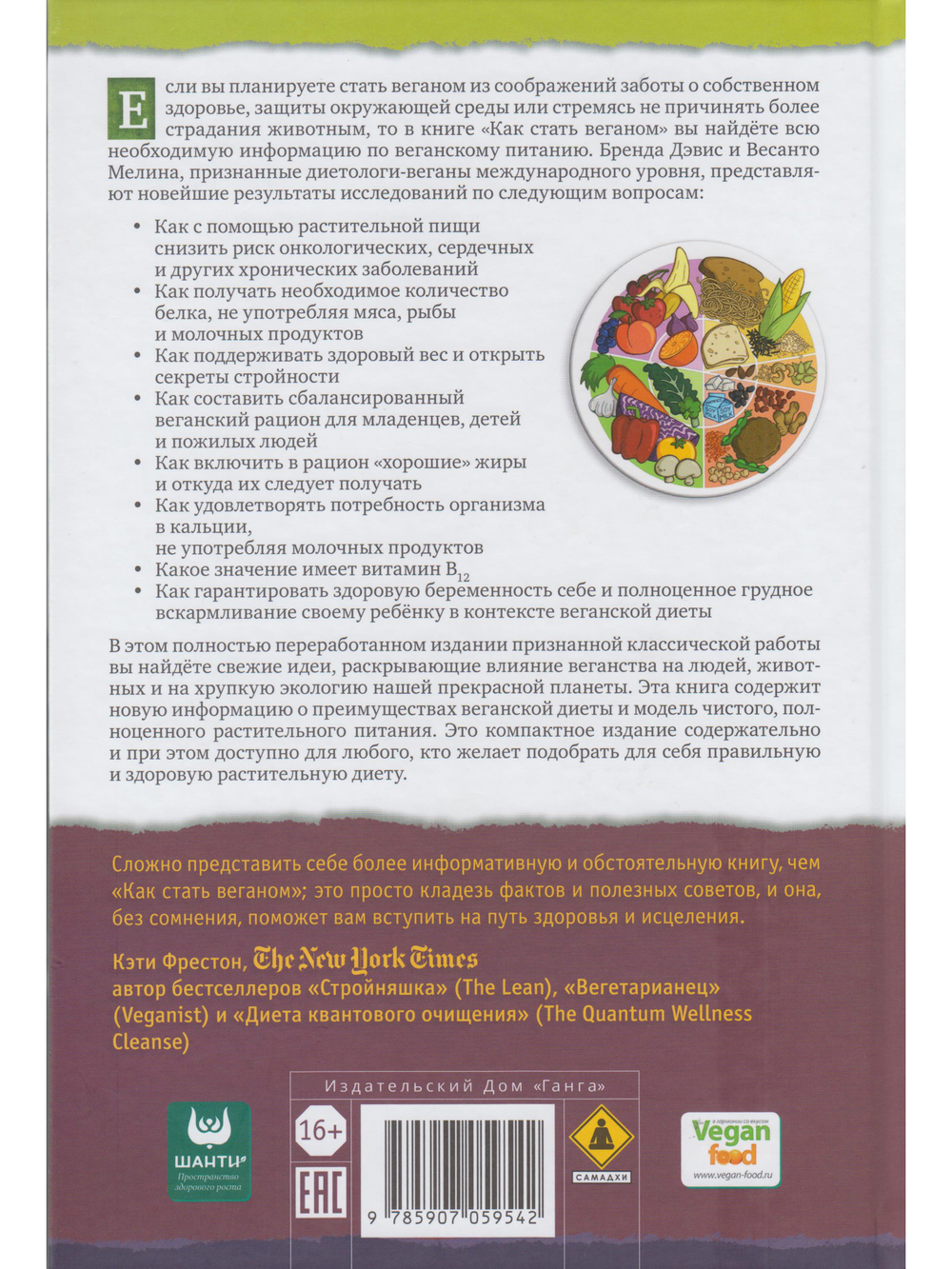 Если вы планируете стать веганом из соображений заботы о собственном здоровье, защиты окружающей среды или стремясь не причинять более страдания животным, то в книге «Как стать веганом» вы найдёте всю необходимую информацию по веганскому питанию. Бренда Дэвис и Весанто Мелина, признанные диетологи-веганы международного уровня, представляют новейшие результаты исследований по следующим вопросам:

• Как с помощью растительной пищи снизить риск онкологических, сердечных и других хронических заболеваний
• Как получать необходимое количество белка, не употребляя мяса, рыбы и молочных продуктов
• Как поддерживать здоровый вес и открыть секреты стройности
• Как составить сбалансированный веганский рацион для младенцев, детей и пожилых людей
• Как включить в рацион «хорошие» жиры и откуда их следует получать
• Как удовлетворять потребность организма в кальции, не употребляя молочных продуктов
• Какое значение имеет витамин $B_{12}$
• Как гарантировать здоровую беременность себе и полноценное грудное вскармливание своему ребёнку в контексте веганской диеты

В этом полностью переработанном издании признанной классической работы вы найдёте свежие идеи, раскрывающие влияние веганства на людей, животных и на хрупкую экологию нашей прекрасной планеты. Эта книга содержит новую информацию о преимуществах веганской диеты и модель чистого, полноценного растительного питания. Это компактное издание содержательно и при этом доступно для любого, кто желает подобрать для себя правильную и здоровую растительную диету.

Сложно представить себе более информативную и обстоятельную книгу, чем «Как стать веганом»; это просто кладезь фактов и полезных советов, и она, без сомнения, поможет вам вступить на путь здоровья и исцеления.

Кэти Фрестон, The New York Times
автор бестселлеров «Стройняшка» (The Lean), «Вегетарианец» (Veganist) и «Диета квантового очищения» (The Quantum Wellness Cleanse)

Издательский Дом «Ганга»

ШАНТИ
Пространство здорового роста

16+

EAC

9 785907 059542

САМАДХИ

Vegan food
www.vegan-food.ru